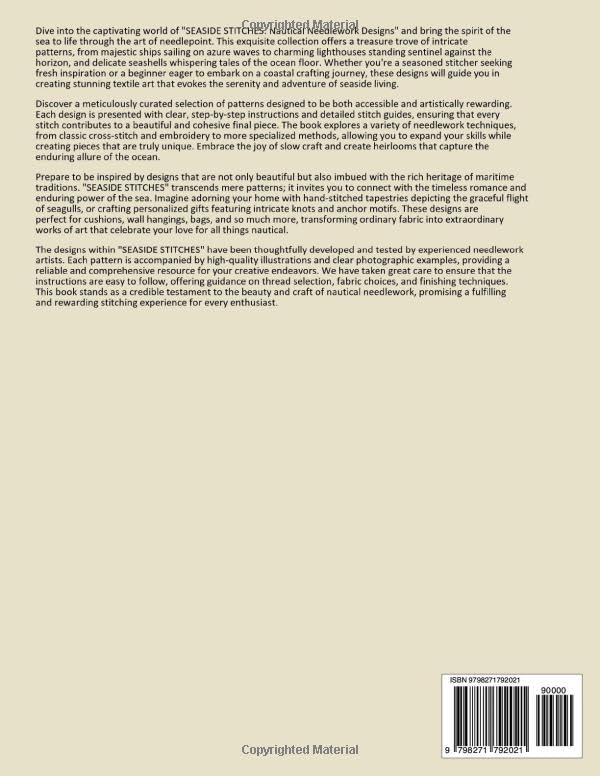 Copyrighted Material

Dive into the captivating world of "SEASIDE STITCHES: Nautical Needlework Designs" and bring the spirit of the sea to life through the art of needlepoint. This exquisite collection offers a treasure trove of intricate patterns, from majestic ships sailing on azure waves to charming lighthouses standing sentinel against the horizon, and delicate seashells whispering tales of the ocean floor. Whether you're a seasoned stitcher seeking fresh inspiration or a beginner eager to embark on a coastal crafting journey, these designs will guide you in creating stunning textile art that evokes the serenity and adventure of seaside living.

Discover a meticulously curated selection of patterns designed to be both accessible and artistically rewarding. Each design is presented with clear, step-by-step instructions and detailed stitch guides, ensuring that every stitch contributes to a beautiful and cohesive final piece. The book explores a variety of needlework techniques, from classic cross-stitch and embroidery to more specialized methods, allowing you to expand your skills while creating pieces that are truly unique. Embrace the joy of slow craft and create heirlooms that capture the enduring allure of the ocean.

Prepare to be inspired by designs that are not only beautiful but also imbued with the rich heritage of maritime traditions. "SEASIDE STITCHES" transcends mere patterns; it invites you to connect with the timeless romance and enduring power of the sea. Imagine adorning your home with hand-stitched tapestries depicting the graceful flight of seagulls, or crafting personalized gifts featuring intricate knots and anchor motifs. These designs are perfect for cushions, wall hangings, bags, and so much more, transforming ordinary fabric into extraordinary works of art that celebrate your love for all things nautical.

The designs within "SEASIDE STITCHES" have been thoughtfully developed and tested by experienced needlework artists. Each pattern is accompanied by high-quality illustrations and clear photographic examples, providing a reliable and comprehensive resource for your creative endeavors. We have taken great care to ensure that the instructions are easy to follow, offering guidance on thread selection, fabric choices, and finishing techniques. This book stands as a credible testament to the beauty and craft of nautical needlework, promising a fulfilling and rewarding stitching experience for every enthusiast.

ISBN 9798271792021

90000

9 798271 792021

Copyrighted Material